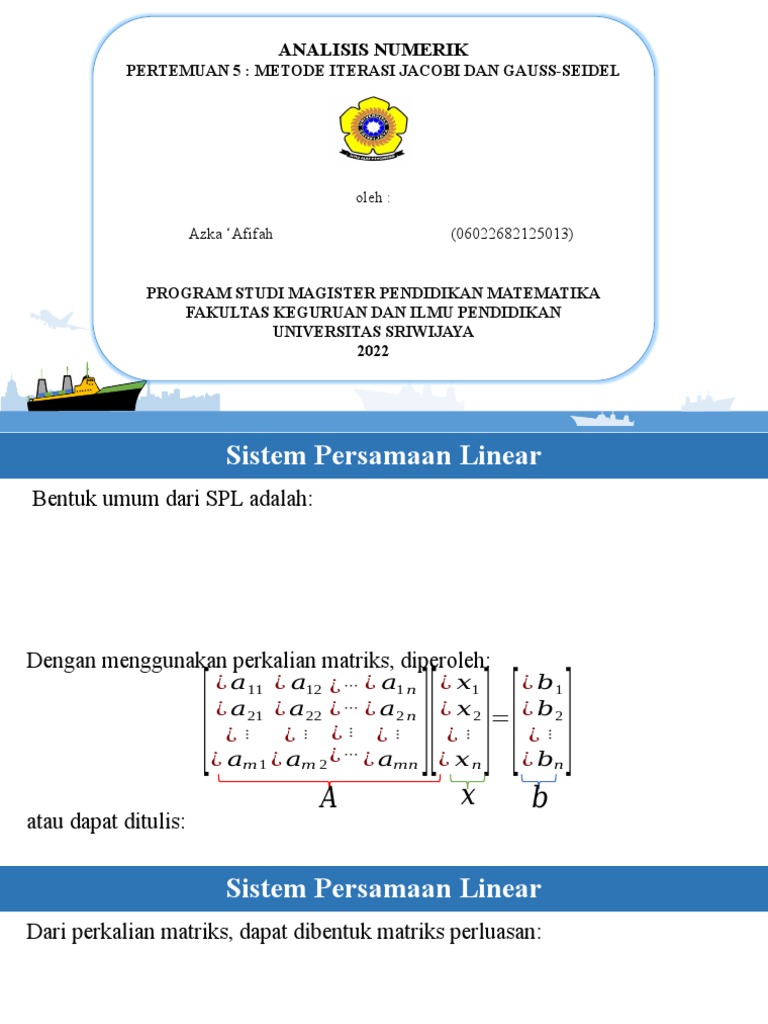 ANALISIS NUMERIK
PERTEMUAN 5 : METODE ITERASI JACOBI DAN GAUSS-SEIDEL

oleh :

Azka 'Afifah (06022682125013)

PROGRAM STUDI MAGISTER PENDIDIKAN MATEMATIKA
FAKULTAS KEGURUAN DAN ILMU PENDIDIKAN
UNIVERSITAS SRIWIJAYA
2022

Sistem Persamaan Linear

Bentuk umum dari SPL adalah:

Dengan menggunakan perkalian matriks, diperoleh:

$\begin{bmatrix} ¿a_{11} & ¿a_{12} & ¿\cdots & ¿a_{1n} \\ ¿a_{21} & ¿a_{22} & ¿\cdots & ¿a_{2n} \\ ¿\vdots & ¿\vdots & ¿\vdots & ¿\vdots \\ ¿a_{m1} & ¿a_{m2} & ¿\cdots & ¿a_{mn} \end{bmatrix} \begin{bmatrix} ¿x_1 \\ ¿x_2 \\ ¿\vdots \\ ¿x_n \end{bmatrix} = \begin{bmatrix} ¿b_1 \\ ¿b_2 \\ ¿\vdots \\ ¿b_n \end{bmatrix}$

$A$ $x$ $b$

atau dapat ditulis:

Sistem Persamaan Linear

Dari perkalian matriks, dapat dibentuk matriks perluasan: